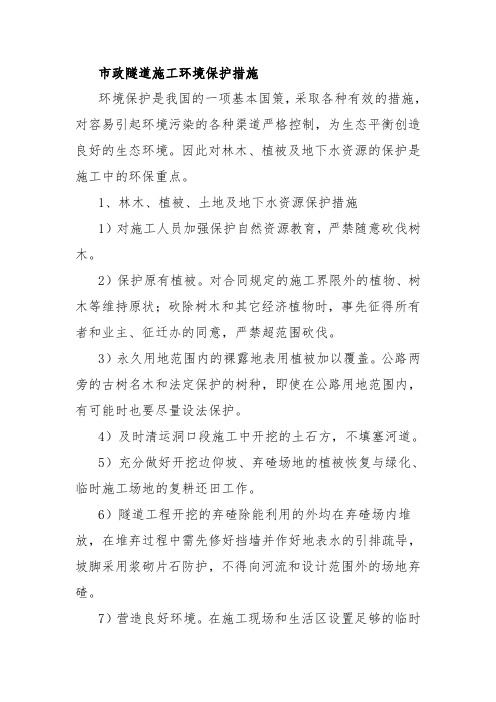 市政隧道施工环境保护措施

环境保护是我国的一项基本国策，采取各种有效的措施，对容易引起环境污染的各种渠道严格控制，为生态平衡创造良好的生态环境。因此对林木、植被及地下水资源的保护是施工中的环保重点。

1、林木、植被、土地及地下水资源保护措施

1）对施工人员加强保护自然资源教育，严禁随意砍伐树木。

2）保护原有植被。对合同规定的施工界限外的植物、树木等维持原状；砍除树木和其它经济植物时，事先征得所有者和业主、征迁办的同意，严禁超范围砍伐。

3）永久用地范围内的裸露地表用植被加以覆盖。公路两旁的古树名木和法定保护的树种，即使在公路用地范围内，有可能时也要尽量设法保护。

4）及时清运洞口段施工中开挖的土石方，不填塞河道。

5）充分做好开挖边仰坡、弃碴场地的植被恢复与绿化、临时施工场地的复耕还田工作。

6）隧道工程开挖的弃碴除能利用的外均在弃碴场内堆放，在堆弃过程中需先修好挡墙并作好地表水的引排疏导，坡脚采用浆砌片石防护，不得向河流和设计范围外的场地弃碴。

7）营造良好环境。在施工现场和生活区设置足够的临时